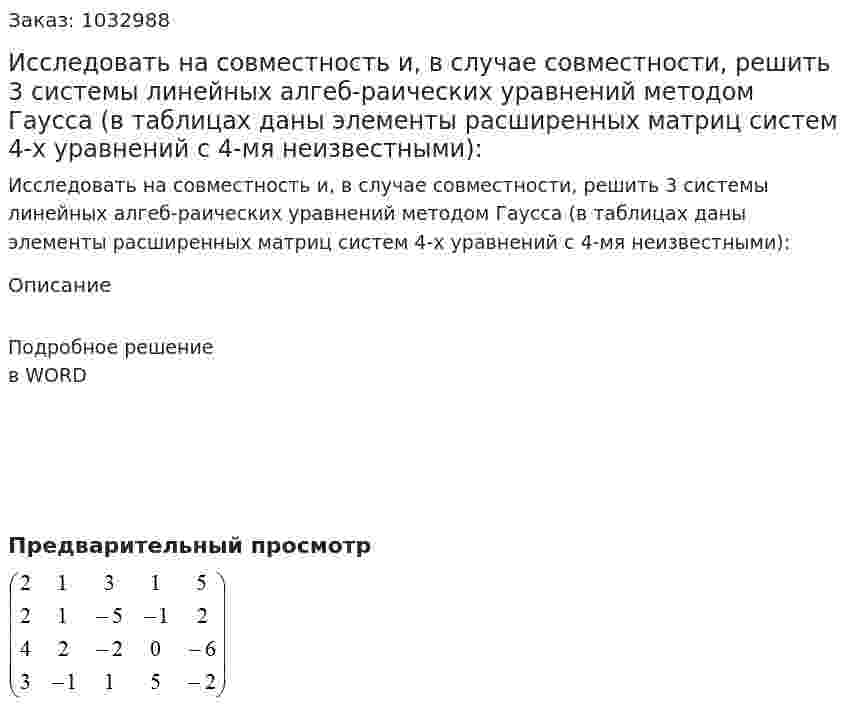 Заказ: 1032988

Исследовать на совместность и, в случае совместности, решить 3 системы линейных алгеб-раических уравнений методом Гаусса (в таблицах даны элементы расширенных матриц систем 4-х уравнений с 4-мя неизвестными):

Исследовать на совместность и, в случае совместности, решить 3 системы линейных алгеб-раических уравнений методом Гаусса (в таблицах даны элементы расширенных матриц систем 4-х уравнений с 4-мя неизвестными):

Описание

Подробное решение
в WORD

**Предварительный просмотр**

$\begin{pmatrix} 2 & 1 & 3 & 1 & 5 \\ 2 & 1 & -5 & -1 & 2 \\ 4 & 2 & -2 & 0 & -6 \\ 3 & -1 & 1 & 5 & -2 \end{pmatrix}$